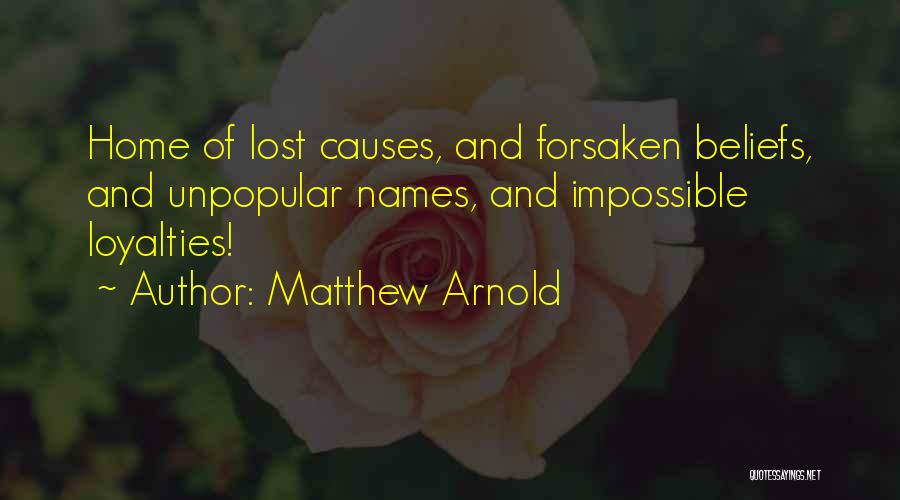 Home of lost causes, and forsaken beliefs, and unpopular names, and impossible loyalties!
~ Author: Matthew Arnold

QUOTESSAYINGS.NET